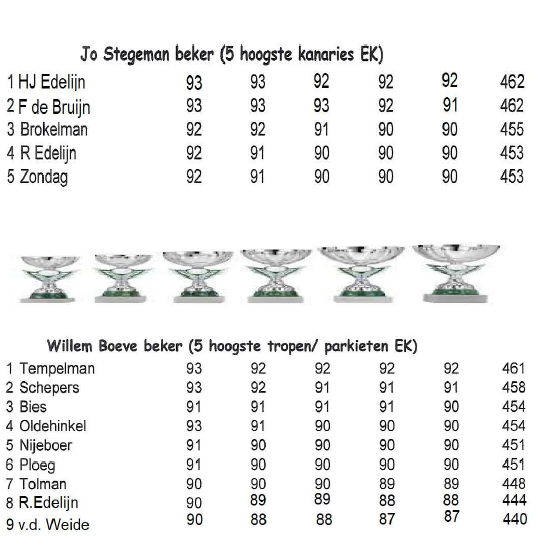 Jo Stegeman beker (5 hoogste kanaries EK)

| 1 HJ Edelijn | 93 | 93 | 92 | 92 | 92 | 462 |
|---|---|---|---|---|---|---|
| 2 F de Bruijn | 93 | 93 | 93 | 92 | 91 | 462 |
| 3 Brokelman | 92 | 92 | 91 | 90 | 90 | 455 |
| 4 R Edelijn | 92 | 91 | 90 | 90 | 90 | 453 |
| 5 Zondag | 92 | 91 | 90 | 90 | 90 | 453 |

Willem Boeve beker (5 hoogste tropen/ parkieten EK)

| 1 Tempelman | 93 | 92 | 92 | 92 | 92 | 461 |
|---|---|---|---|---|---|---|
| 2 Schepers | 93 | 92 | 91 | 91 | 91 | 458 |
| 3 Bies | 91 | 91 | 91 | 91 | 90 | 454 |
| 4 Oldehinkel | 93 | 91 | 90 | 90 | 90 | 454 |
| 5 Nijeboer | 91 | 90 | 90 | 90 | 90 | 451 |
| 6 Ploeg | 91 | 90 | 90 | 90 | 90 | 451 |
| 7 Tolman | 90 | 90 | 90 | 89 | 89 | 448 |
| 8 R.Edelijn | 90 | 89 | 89 | 88 | 88 | 444 |
| 9 v.d. Weide | 90 | 88 | 88 | 87 | 87 | 440 |